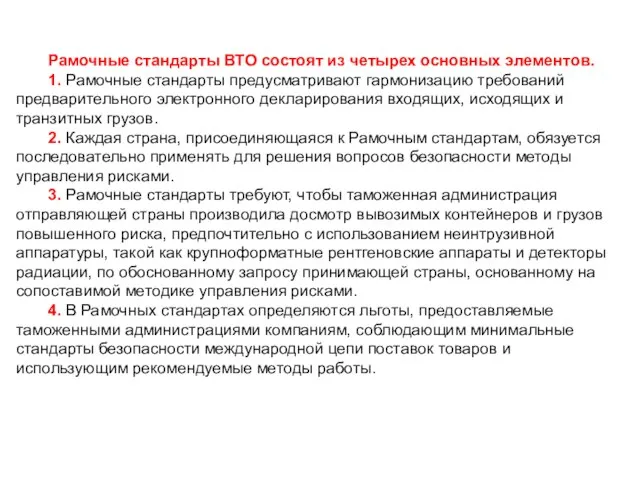 Рамочные стандарты ВТО состоят из четырех основных элементов.

1. Рамочные стандарты предусматривают гармонизацию требований предварительного электронного декларирования входящих, исходящих и транзитных грузов.

2. Каждая страна, присоединяющаяся к Рамочным стандартам, обязуется последовательно применять для решения вопросов безопасности методы управления рисками.

3. Рамочные стандарты требуют, чтобы таможенная администрация отправляющей страны производила досмотр вывозимых контейнеров и грузов повышенного риска, предпочтительно с использованием неинтрузивной аппаратуры, такой как крупноформатные рентгеновские аппараты и детекторы радиации, по обоснованному запросу принимающей страны, основанному на сопоставимой методике управления рисками.

4. В Рамочных стандартах определяются льготы, предоставляемые таможенными администрациями компаниям, соблюдающим минимальные стандарты безопасности международной цепи поставок товаров и использующим рекомендуемые методы работы.